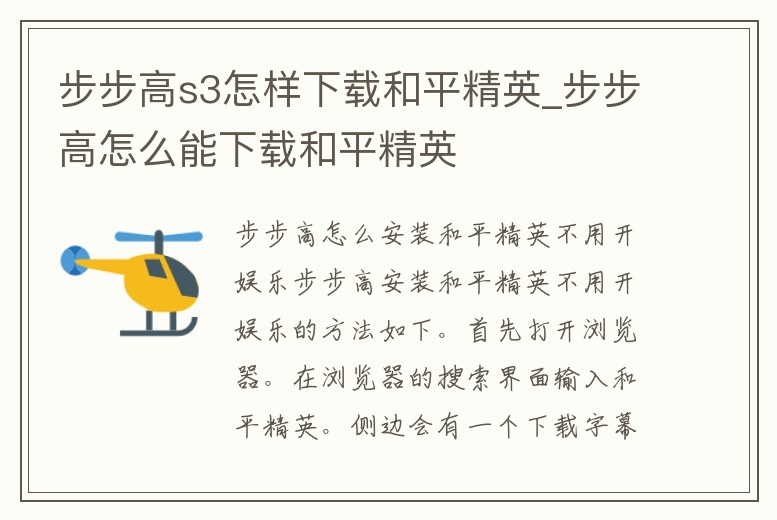 步步高s3怎样下载和平精英_步步高怎么能下载和平精英

步步高怎么安装和平精英不用开娱乐步步高安装和平精英不用开娱乐的方法如下。首先打开浏览器。在浏览器的搜索界面输入和平精英。侧边会有一个下载字幕